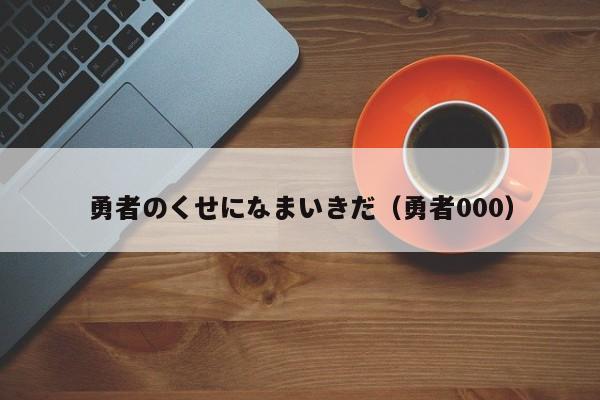 勇者のくせになまいきだ（勇者000）